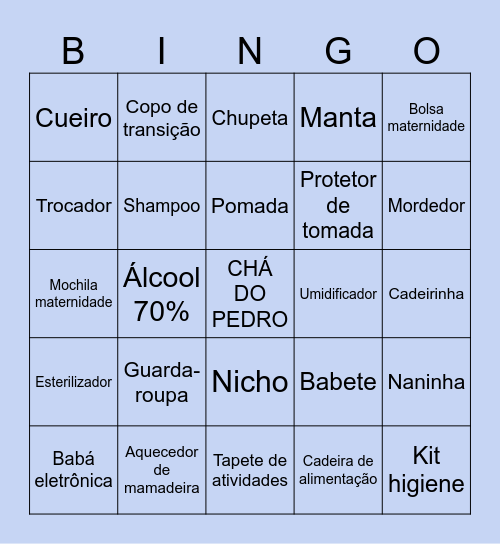 | B | I | N | G | O |
|---|---|---|---|---|
| Cueiro | Copo de transição | Chupeta | Manta | Bolsa maternidade |
| Trocador | Shampoo | Pomada | Protetor de tomada | Mordedor |
| Mochila maternidade | Álcool 70% | CHÁ DO PEDRO | Umidificador | Cadeirinha |
| Esterilizador | Guarda-roupa | Nicho | Babete | Naninha |
| Babá eletrônica | Aquecedor de mamadeira | Tapete de atividades | Cadeira de alimentação | Kit higiene |